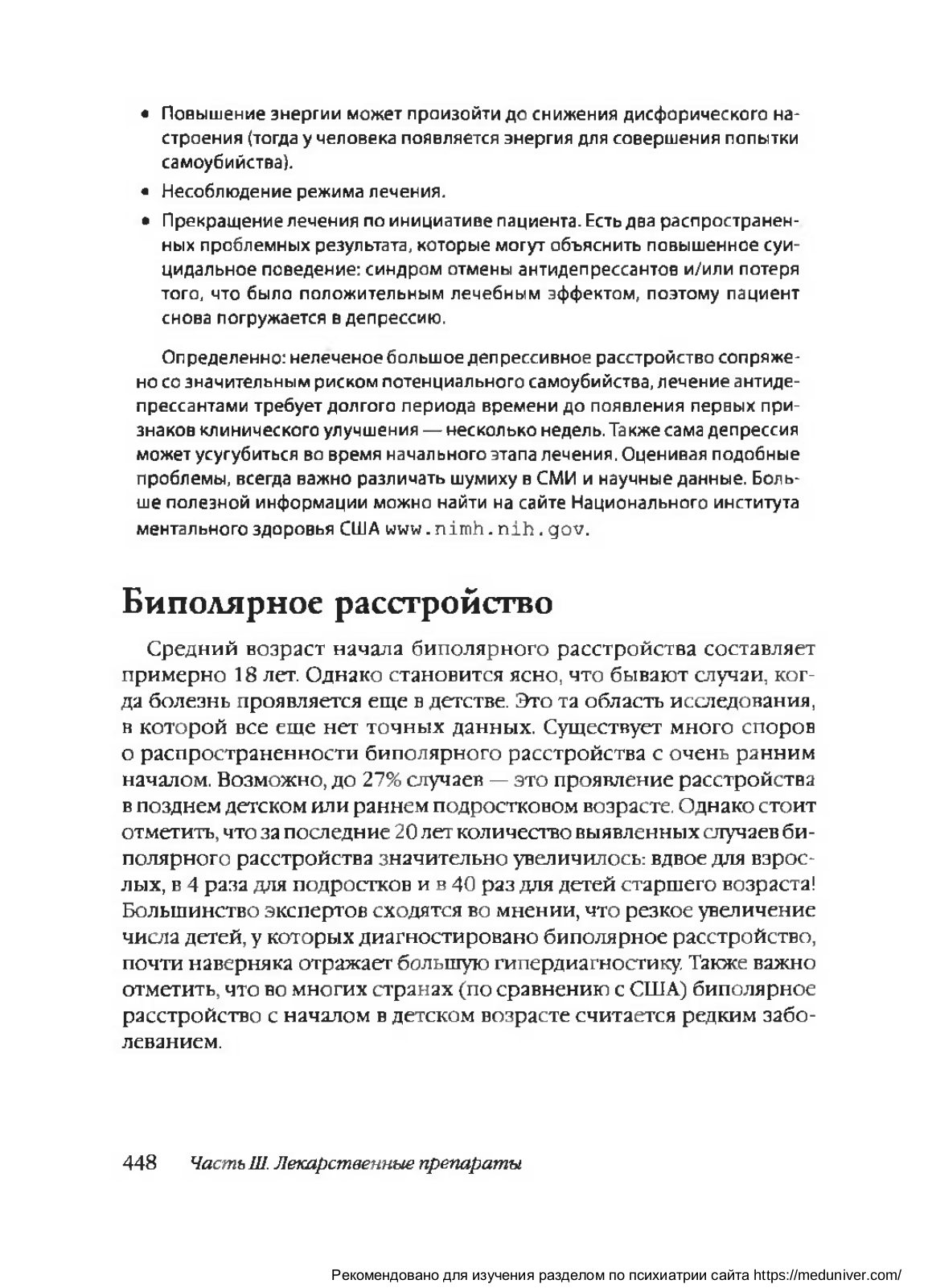 • Повышение энергии может произойти до снижения дисфорического настроения (тогда у человека появляется энергия для совершения попытки самоубийства).

• Несоблюдение режима лечения.

• Прекращение лечения по инициативе пациента. Есть два распространенных проблемных результата, которые могут объяснить повышенное суицидальное поведение: синдром отмены антидепрессантов и/или потеря того, что было положительным лечебным эффектом, поэтому пациент снова погружается в депрессию.

Определенно: нелеченое большое депрессивное расстройство сопряжено со значительным риском потенциального самоубийства, лечение антидепрессантами требует долгого периода времени до появления первых признаков клинического улучшения — несколько недель. Также сама депрессия может усугубиться во время начального этапа лечения. Оценивая подобные проблемы, всегда важно различать шумиху в СМИ и научные данные. Больше полезной информации можно найти на сайте Национального института ментального здоровья США www.nimh.nih.gov.

Биполярное расстройство

Средний возраст начала биполярного расстройства составляет примерно 18 лет. Однако становится ясно, что бывают случаи, когда болезнь проявляется еще в детстве. Это та область исследования, в которой все еще нет точных данных. Существует много споров о распространенности биполярного расстройства с очень ранним началом. Возможно, до 27% случаев — это проявление расстройства в позднем детском или раннем подростковом возрасте. Однако стоит отметить, что за последние 20 лет количество выявленных случаев биполярного расстройства значительно увеличилось: вдвое для взрослых, в 4 раза для подростков и в 40 раз для детей старшего возраста! Большинство экспертов сходятся во мнении, что резкое увеличение числа детей, у которых диагностировано биполярное расстройство, почти наверняка отражает большую гипердиагностику. Также важно отметить, что во многих странах (по сравнению с США) биполярное расстройство с началом в детском возрасте считается редким заболеванием.

448 Часть III. Лекарственные препараты

Рекомендовано для изучения разделом по психиатрии сайта https://meduniver.com/